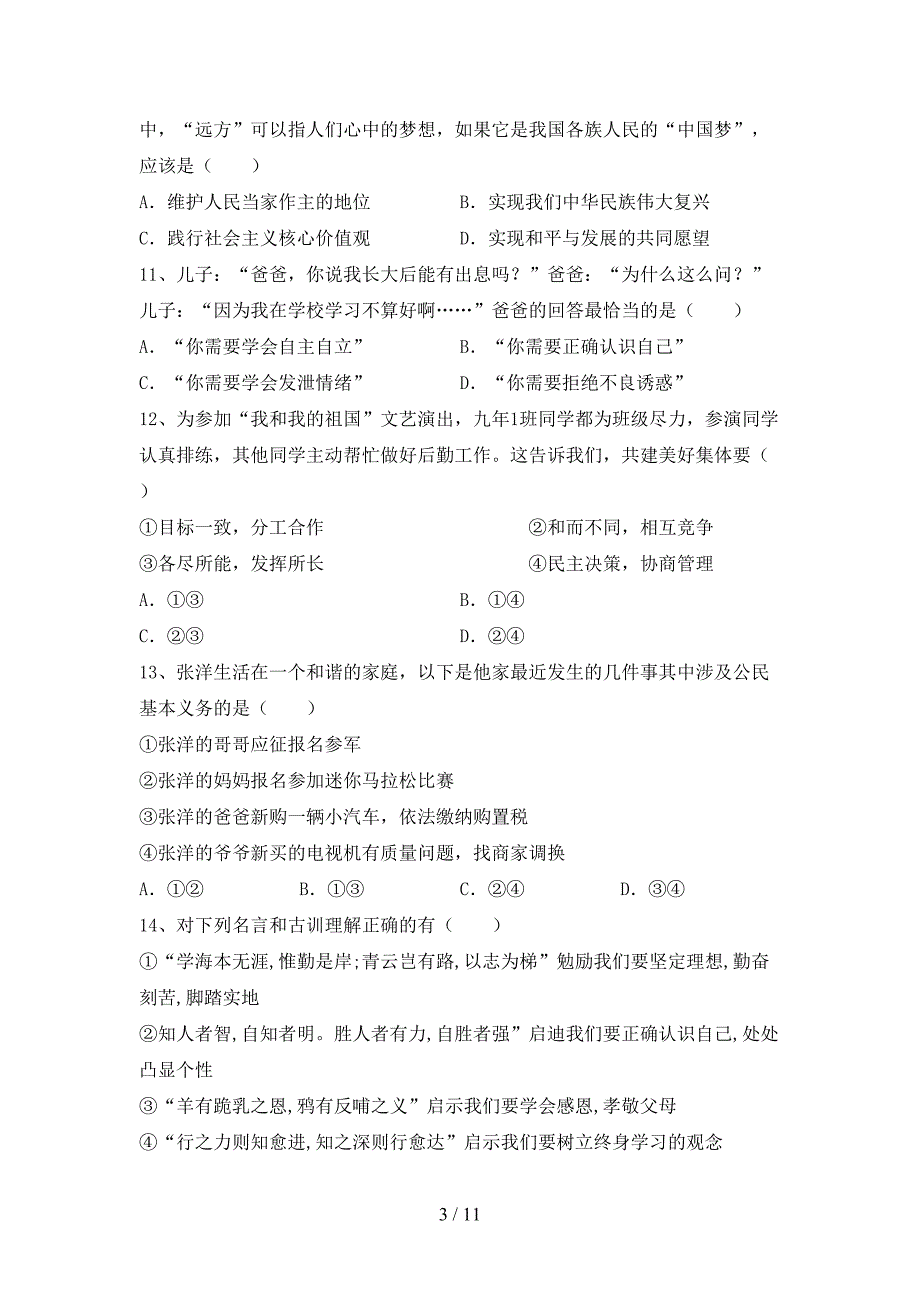 中，“远方”可以指人们心中的梦想，如果它是我国各族人民的“中国梦”，应该是（　　）

A．维护人民当家作主的地位　　B．实现我们中华民族伟大复兴

C．践行社会主义核心价值观　　D．实现和平与发展的共同愿望

11、儿子：“爸爸，你说我长大后能有出息吗？”爸爸：“为什么这么问？”儿子：“因为我在学校学习不算好啊……”爸爸的回答最恰当的是（　　）

A．“你需要学会自主自立”　　B．“你需要正确认识自己”

C．“你需要学会发泄情绪”　　D．“你需要拒绝不良诱惑”

12、为参加“我和我的祖国”文艺演出，九年1班同学都为班级尽力，参演同学认真排练，其他同学主动帮忙做好后勤工作。这告诉我们，共建美好集体要（　　）

①目标一致，分工合作　　②和而不同，相互竞争

③各尽所能，发挥所长　　④民主决策，协商管理

A．①③　　B．①④

C．②③　　D．②④

13、张洋生活在一个和谐的家庭，以下是他家最近发生的几件事其中涉及公民基本义务的是（　　）

①张洋的哥哥应征报名参军

②张洋的妈妈报名参加迷你马拉松比赛

③张洋的爸爸新购一辆小汽车，依法缴纳购置税

④张洋的爷爷新买的电视机有质量问题，找商家调换

A．①②　　B．①③　　C．②④　　D．③④

14、对下列名言和古训理解正确的有（　　）

①“学海本无涯,惟勤是岸;青云岂有路,以志为梯”勉励我们要坚定理想,勤奋刻苦,脚踏实地

②知人者智,自知者明。胜人者有力,自胜者强”启迪我们要正确认识自己,处处凸显个性

③“羊有跪乳之恩,鸦有反哺之义”启示我们要学会感恩,孝敬父母

④“行之力则知愈进,知之深则行愈达”启示我们要树立终身学习的观念

3 / 11